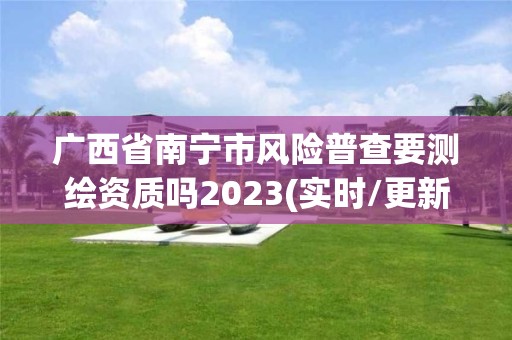 广西省南宁市风险普查要测绘资质吗2023(实时/更新